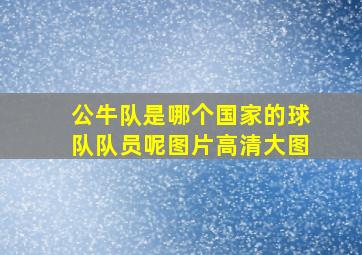 公牛队是哪个国家的球队队员呢图片高清大图